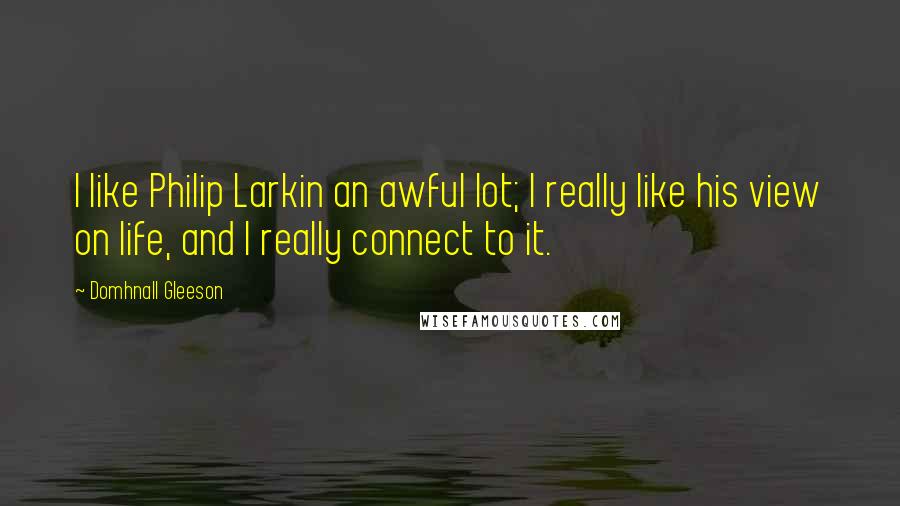 I like Philip Larkin an awful lot; I really like his view on life, and I really connect to it.

~ Domhnall Gleeson

WISEFAMOUSQUOTES.COM